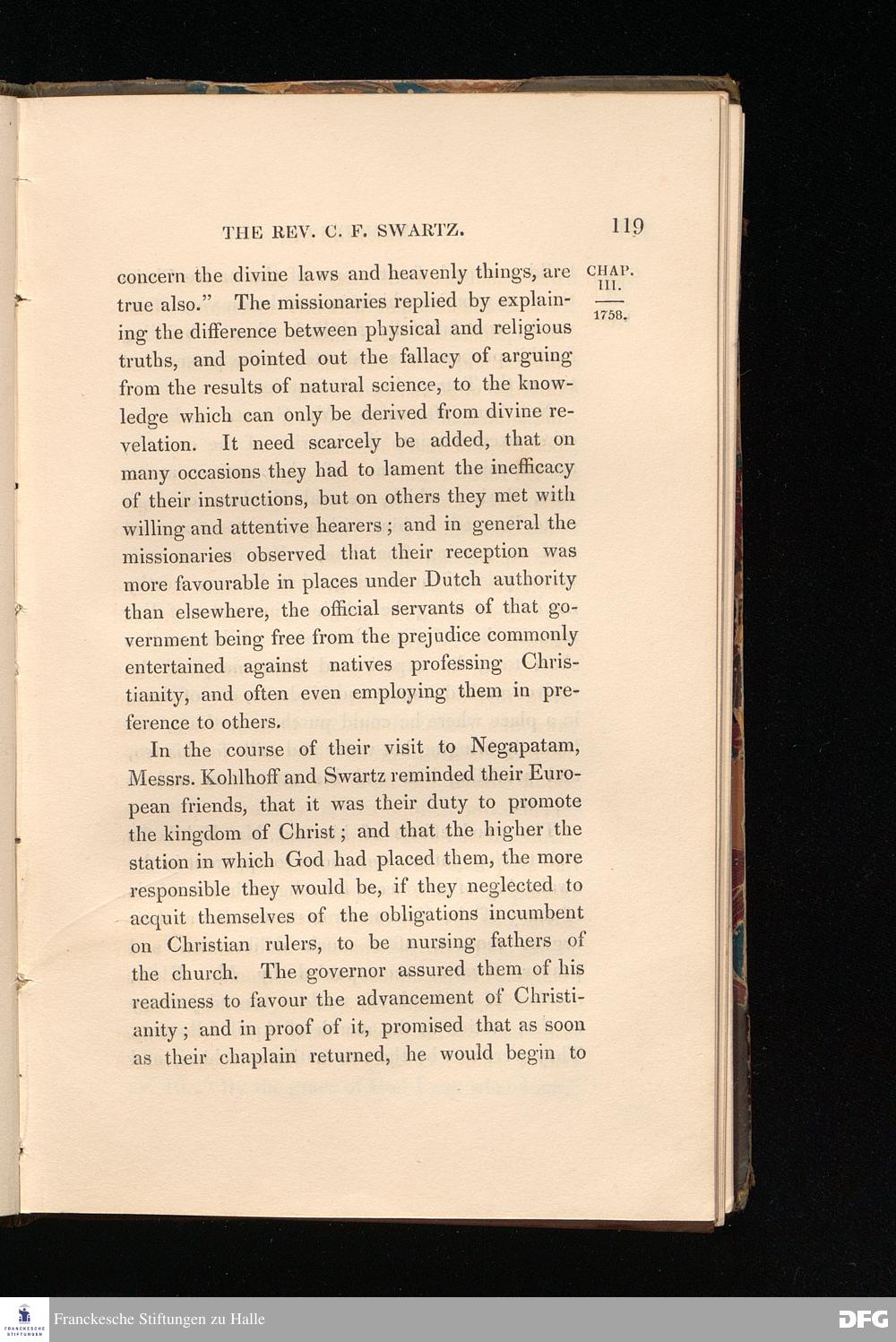 THE REV. C. F. SWARTZ. 119

CHAP. III. 1758.

concern the divine laws and heavenly things, are true also." The missionaries replied by explaining the difference between physical and religious truths, and pointed out the fallacy of arguing from the results of natural science, to the knowledge which can only be derived from divine revelation. It need scarcely be added, that on many occasions they had to lament the inefficacy of their instructions, but on others they met with willing and attentive hearers; and in general the missionaries observed that their reception was more favourable in places under Dutch authority than elsewhere, the official servants of that government being free from the prejudice commonly entertained against natives professing Christianity, and often even employing them in preference to others.

In the course of their visit to Negapatam, Messrs. Kohlhoff and Swartz reminded their European friends, that it was their duty to promote the kingdom of Christ; and that the higher the station in which God had placed them, the more responsible they would be, if they neglected to acquit themselves of the obligations incumbent on Christian rulers, to be nursing fathers of the church. The governor assured them of his readiness to favour the advancement of Christianity; and in proof of it, promised that as soon as their chaplain returned, he would begin to

FRANCKESCHE STIFTUNGEN

Franckesche Stiftungen zu Halle

DFG